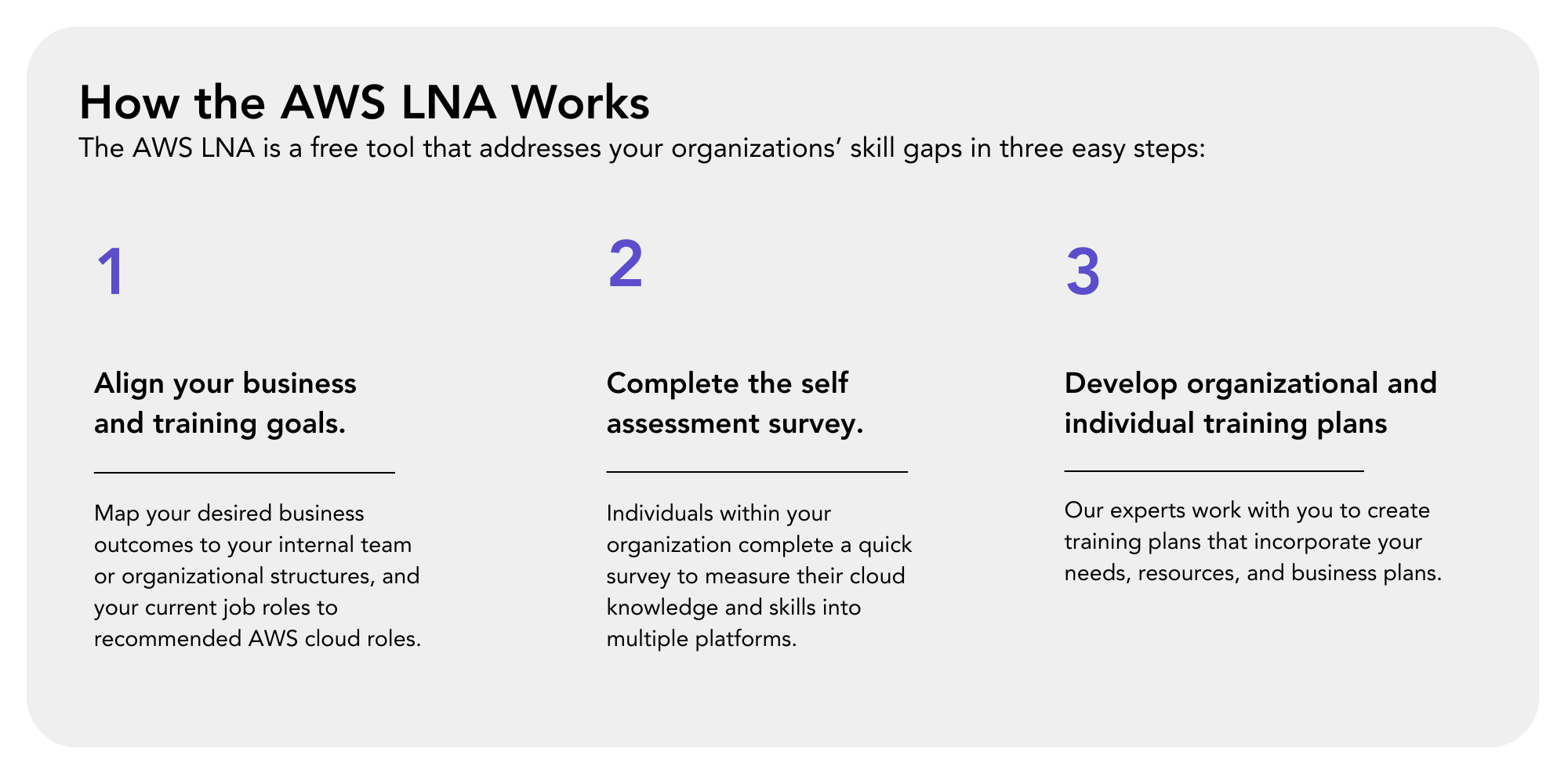 How the AWS LNA Works
The AWS LNA is a free tool that addresses your organizations’ skill gaps in three easy steps:

1

Align your business and training goals.

Map your desired business outcomes to your internal team or organizational structures, and your current job roles to recommended AWS cloud roles.

2

Complete the self assessment survey.

Individuals within your organization complete a quick survey to measure their cloud knowledge and skills into multiple platforms.

3

Develop organizational and individual training plans

Our experts work with you to create training plans that incorporate your needs, resources, and business plans.